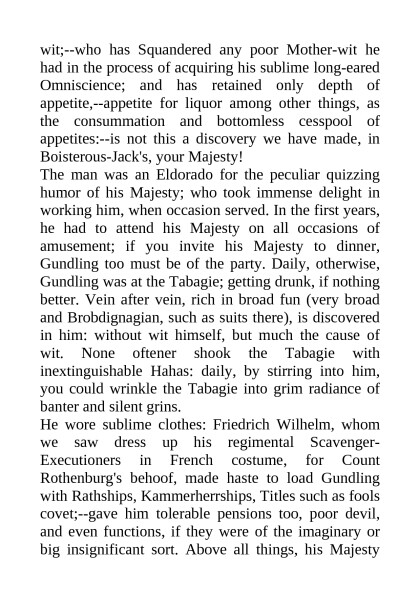 wit;--who has Squandered any poor Mother-wit he had in the process of acquiring his sublime long-eared Omniscience; and has retained only depth of appetite,--appetite for liquor among other things, as the consummation and bottomless cesspool of appetites:--is not this a discovery we have made, in Boisterous-Jack's, your Majesty!

The man was an Eldorado for the peculiar quizzing humor of his Majesty; who took immense delight in working him, when occasion served. In the first years, he had to attend his Majesty on all occasions of amusement; if you invite his Majesty to dinner, Gundling too must be of the party. Daily, otherwise, Gundling was at the Tabagie; getting drunk, if nothing better. Vein after vein, rich in broad fun (very broad and Brobdignagian, such as suits there), is discovered in him: without wit himself, but much the cause of wit. None oftener shook the Tabagie with inextinguishable Hahas: daily, by stirring into him, you could wrinkle the Tabagie into grim radiance of banter and silent grins.

He wore sublime clothes: Friedrich Wilhelm, whom we saw dress up his regimental Scavenger-Executioners in French costume, for Count Rothenburg's behoof, made haste to load Gundling with Rathships, Kammerherrships, Titles such as fools covet;--gave him tolerable pensions too, poor devil, and even functions, if they were of the imaginary or big insignificant sort. Above all things, his Majesty